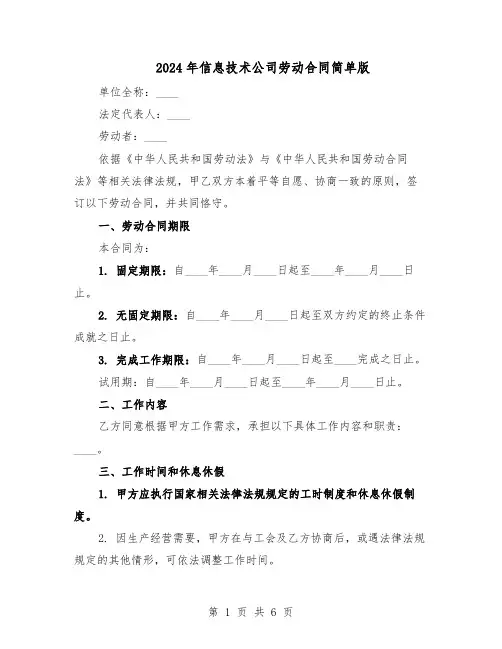 2024年信息技术公司劳动合同简单版

单位全称：____

法定代表人：____

劳动者：____

依据《中华人民共和国劳动法》与《中华人民共和国劳动合同法》等相关法律法规，甲乙双方本着平等自愿、协商一致的原则，签订以下劳动合同，并共同恪守。

一、劳动合同期限

本合同为：

1. 固定期限：自____年____月____日起至____年____月____日止。

2. 无固定期限：自____年____月____日起至双方约定的终止条件成就之日止。

3. 完成工作期限：自____年____月____日起至____完成之日止。

试用期：自____年____月____日起至____年____月____日止。

二、工作内容

乙方同意根据甲方工作需求，承担以下具体工作内容和职责：____。

三、工作时间和休息休假

1. 甲方应执行国家相关法律法规规定的工时制度和休息休假制度。

2. 因生产经营需要，甲方在与工会及乙方协商后，或遇法律法规规定的其他情形，可依法调整工作时间。

第 1 页 共 6 页